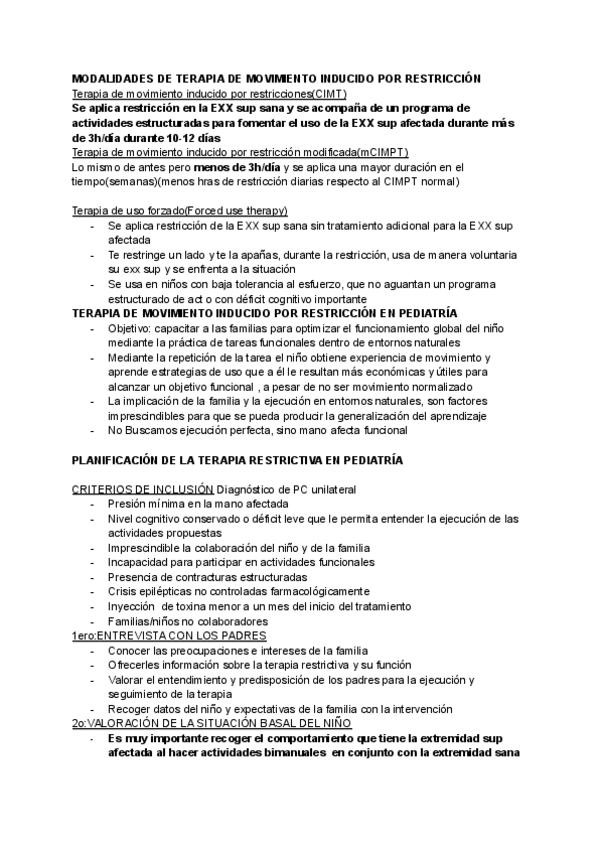 MODALIDADES DE TERAPIA DE MOVIMIENTO INDUCIDO POR RESTRICCIÓN
Terapia de movimiento inducido por restricciones(CIMT)
Se aplica restricción en la EXX sup sana y se acompaña de un programa de actividades estructuradas para fomentar el uso de la EXX sup afectada durante más de 3h/día durante 10-12 días
Terapia de movimiento inducido por restricción modificada(mCIMPT)
Lo mismo de antes pero menos de 3h/día y se aplica una mayor duración en el tiempo(semanas)(menos hras de restricción diarias respecto al CIMPT normal)

Terapia de uso forzado(Forced use therapy)
- Se aplica restricción de la EXX sup sana sin tratamiento adicional para la EXX sup afectada
- Te restringe un lado y te la apañas, durante la restricción, usa de manera voluntaria su exx sup y se enfrenta a la situación
- Se usa en niños con baja tolerancia al esfuerzo, que no aguantan un programa estructurado de act o con déficit cognitivo importante
TERAPIA DE MOVIMIENTO INDUCIDO POR RESTRICCIÓN EN PEDIATRÍA
- Objetivo: capacitar a las familias para optimizar el funcionamiento global del niño mediante la práctica de tareas funcionales dentro de entornos naturales
- Mediante la repetición de la tarea el niño obtiene experiencia de movimiento y aprende estrategias de uso que a él le resultan más económicas y útiles para alcanzar un objetivo funcional , a pesar de no ser movimiento normalizado
- La implicación de la familia y la ejecución en entornos naturales, son factores imprescindibles para que se pueda producir la generalización del aprendizaje
- No Buscamos ejecución perfecta, sino mano afecta funcional

PLANIFICACIÓN DE LA TERAPIA RESTRICTIVA EN PEDIATRÍA

CRITERIOS DE INCLUSIÓN Diagnóstico de PC unilateral
- Presión mínima en la mano afectada
- Nivel cognitivo conservado o déficit leve que le permita entender la ejecución de las actividades propuestas
- Imprescindible la colaboración del niño y de la familia
- Incapacidad para participar en actividades funcionales
- Presencia de contracturas estructuradas
- Crisis epilépticas no controladas farmacológicamente
- Inyección de toxina menor a un mes del inicio del tratamiento
- Familias/niños no colaboradores
1ero:ENTREVISTA CON LOS PADRES
- Conocer las preocupaciones e intereses de la familia
- Ofrecerles información sobre la terapia restrictiva y su función
- Valorar el entendimiento y predisposición de los padres para la ejecución y seguimiento de la terapia
- Recoger datos del niño y expectativas de la familia con la intervención
2o:VALORACIÓN DE LA SITUACIÓN BASAL DEL NIÑO
- Es muy importante recoger el comportamiento que tiene la extremidad sup afectada al hacer actividades bimanuales en conjunto con la extremidad sana